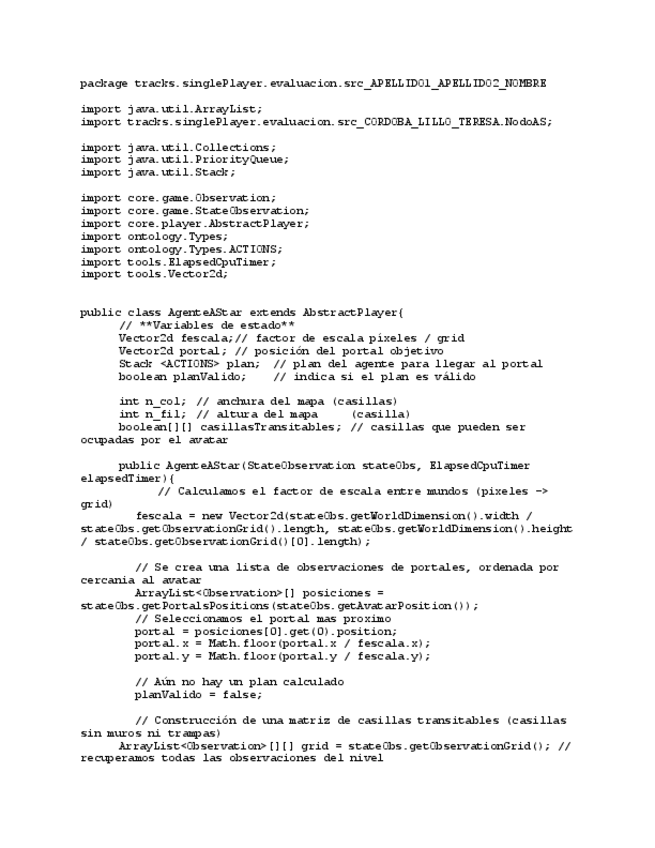 package tracks.singlePlayer.evaluacion.src_APELLIDO1_APELLIDO2_NOMBRE

import java.util.ArrayList;
import tracks.singlePlayer.evaluacion.src_CORDOBA_LILLO_TERESA.NodoAS;

import java.util.Collections;
import java.util.PriorityQueue;
import java.util.Stack;

import core.game.Observation;
import core.game.StateObservation;
import core.player.AbstractPlayer;
import ontology.Types;
import ontology.Types.ACTIONS;
import tools.ElapsedCpuTimer;
import tools.Vector2d;

public class AgenteAStar extends AbstractPlayer{
// **Variables de estado**
Vector2d fescala;// factor de escala píxeles / grid
Vector2d portal; // posición del portal objetivo
Stack <ACTIONS> plan; // plan del agente para llegar al portal
boolean planValido; // indica si el plan es válido

int n_col; // anchura del mapa (casillas)
int n_fil; // altura del mapa (casilla)
boolean[][] casillasTransitables; // casillas que pueden ser ocupadas por el avatar

public AgenteAStar(StateObservation stateObs, ElapsedCpuTimer elapsedTimer){
// Calculamos el factor de escala entre mundos (pixeles -> grid)
fescala = new Vector2d(stateObs.getWorldDimension().width / stateObs.getObservationGrid().length, stateObs.getWorldDimension().height / stateObs.getObservationGrid()[0].length);

// Se crea una lista de observaciones de portales, ordenada por cercania al avatar
ArrayList<Observation>[] posiciones = stateObs.getPortalsPositions(stateObs.getAvatarPosition());
// Seleccionamos el portal mas proximo
portal = posiciones[0].get(0).position;
portal.x = Math.floor(portal.x / fescala.x);
portal.y = Math.floor(portal.y / fescala.y);

// Aún no hay un plan calculado
planValido = false;

// Construcción de una matriz de casillas transitables (casillas sin muros ni trampas)
ArrayList<Observation>[][] grid = stateObs.getObservationGrid(); // recuperamos todas las observaciones del nivel